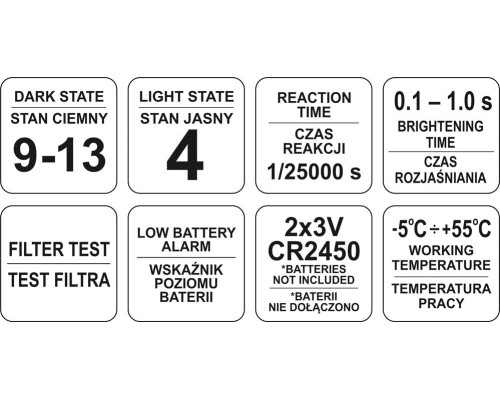 DARK STATE
STAN CIEMNY
9-13

LIGHT STATE
STAN JASNY
4

REACTION TIME
CZAS REAKCJI
1/25000 s

0.1 – 1.0 s
BRIGHTENING TIME
CZAS ROZJAŚNIANIA

FILTER TEST
TEST FILTRA

LOW BATTERY ALARM
WSKAŹNIK POZIOMU BATERII

2x3V
CR2450
*BATTERIES NOT INCLUDED
*BATERII NIE DOŁĄCZONO

-5°C ÷ +55°C
WORKING TEMPERATURE
TEMPERATURA PRACY